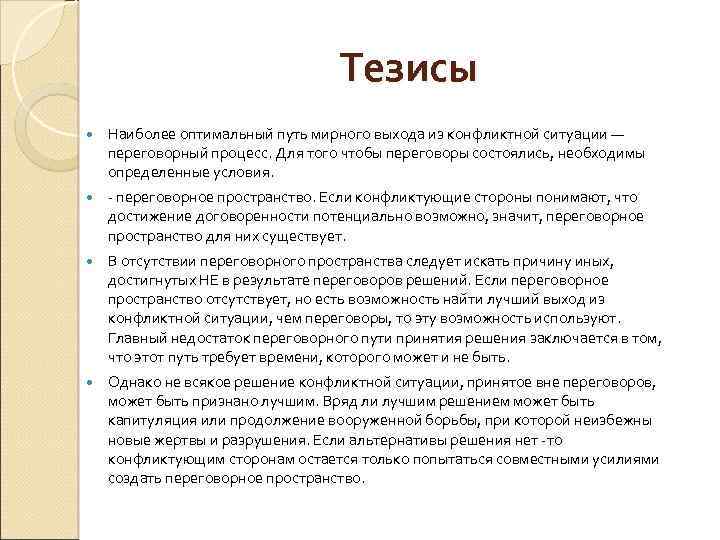 Тезисы

Наиболее оптимальный путь мирного выхода из конфликтной ситуации — переговорный процесс. Для того чтобы переговоры состоялись, необходимы определенные условия.

- переговорное пространство. Если конфликтующие стороны понимают, что достижение договоренности потенциально возможно, значит, переговорное пространство для них существует.

В отсутствии переговорного пространства следует искать причину иных, достигнутых НЕ в результате переговоров решений. Если переговорное пространство отсутствует, но есть возможность найти лучший выход из конфликтной ситуации, чем переговоры, то эту возможность используют. Главный недостаток переговорного пути принятия решения заключается в том, что этот путь требует времени, которого может и не быть.

Однако не всякое решение конфликтной ситуации, принятое вне переговоров, может быть признано лучшим. Вряд ли лучшим решением может быть капитуляция или продолжение вооруженной борьбы, при которой неизбежны новые жертвы и разрушения. Если альтернативы решения нет -то конфликтующим сторонам остается только попытаться совместными усилиями создать переговорное пространство.